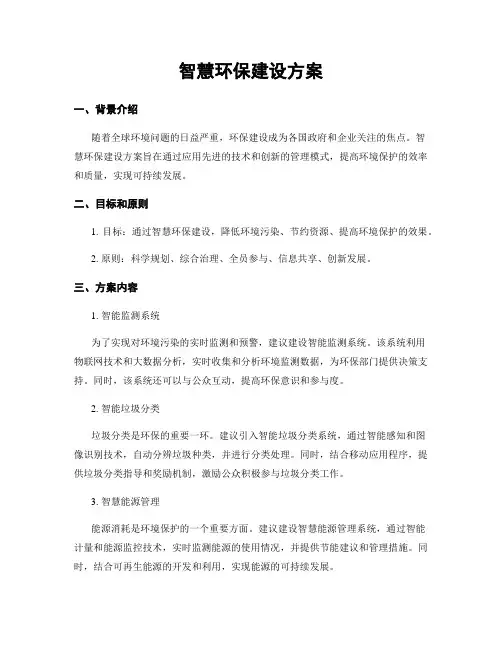 智慧环保建设方案

一、背景介绍

随着全球环境问题的日益严重，环保建设成为各国政府和企业关注的焦点。智慧环保建设方案旨在通过应用先进的技术和创新的管理模式，提高环境保护的效率和质量，实现可持续发展。

二、目标和原则

1. 目标：通过智慧环保建设，降低环境污染、节约资源、提高环境保护的效果。

2. 原则：科学规划、综合治理、全员参与、信息共享、创新发展。

三、方案内容

1. 智能监测系统

为了实现对环境污染的实时监测和预警，建议建设智能监测系统。该系统利用物联网技术和大数据分析，实时收集和分析环境监测数据，为环保部门提供决策支持。同时，该系统还可以与公众互动，提高环保意识和参与度。

2. 智能垃圾分类

垃圾分类是环保的重要一环。建议引入智能垃圾分类系统，通过智能感知和图像识别技术，自动分辨垃圾种类，并进行分类处理。同时，结合移动应用程序，提供垃圾分类指导和奖励机制，激励公众积极参与垃圾分类工作。

3. 智慧能源管理

能源消耗是环境保护的一个重要方面。建议建设智慧能源管理系统，通过智能计量和能源监控技术，实时监测能源的使用情况，并提供节能建议和管理措施。同时，结合可再生能源的开发和利用，实现能源的可持续发展。